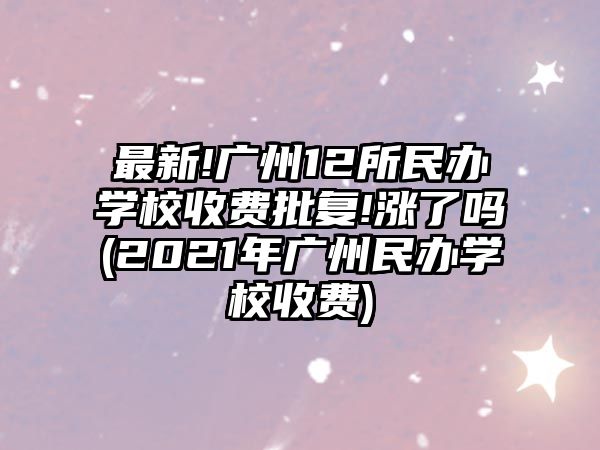 最新!广州12所民办学校收费批复!涨了吗(2021年广州民办学校收费)